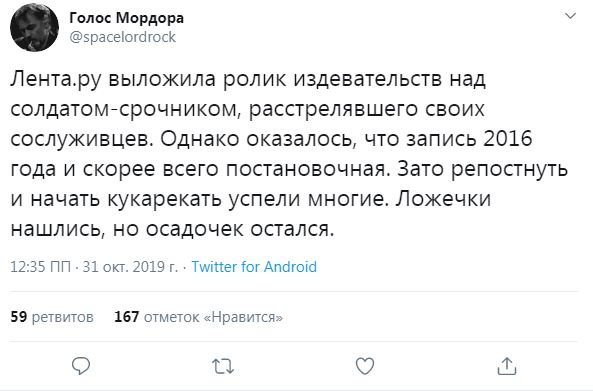 Голос Мордора
@spacelordrock

Лента.ру выложила ролик издевательств над солдатом-срочником, расстрелявшего своих сослуживцев. Однако оказалось, что запись 2016 года и скорее всего постановочная. Зато репостнуть и начать кукарекать успели многие. Ложечки нашлись, но осадочек остался.

12:35 ПП · 31 окт. 2019 г. · Twitter for Android

59 ретвитов 167 отметок «Нравится»